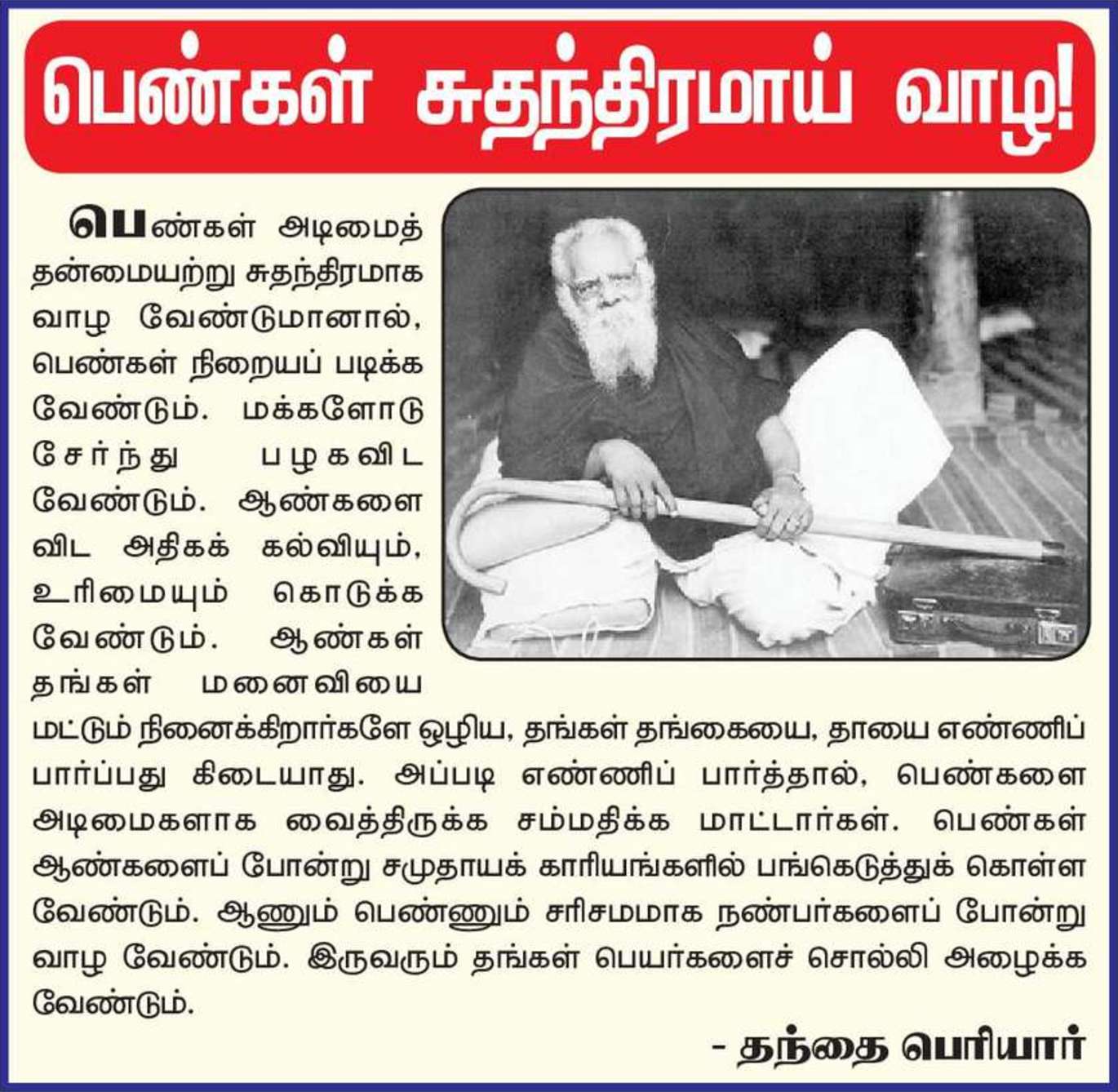 பெண்கள் சுதந்திரமாய் வாழ!

பெண்கள் அடிமைத் தன்மையற்று சுதந்திரமாக வாழ வேண்டுமானால், பெண்கள் நிறையப் படிக்க வேண்டும். மக்களோடு சேர்ந்து பழகவிட வேண்டும். ஆண்களை விட அதிகக் கல்வியும், உரிமையும் கொடுக்க வேண்டும். ஆண்கள் தங்கள் மனைவியை மட்டும் நினைக்கிறார்களே ஒழிய, தங்கள் தங்கையை, தாயை எண்ணிப் பார்ப்பது கிடையாது. அப்படி எண்ணிப் பார்த்தால், பெண்களை அடிமைகளாக வைத்திருக்க சம்மதிக்க மாட்டார்கள். பெண்கள் ஆண்களைப் போன்று சமுதாயக் காரியங்களில் பங்கெடுத்துக் கொள்ள வேண்டும். ஆணும் பெண்ணும் சரிசமமாக நண்பர்களைப் போன்று வாழ வேண்டும். இருவரும் தங்கள் பெயர்களைச் சொல்லி அழைக்க வேண்டும்.

- தந்தை பெரியார்